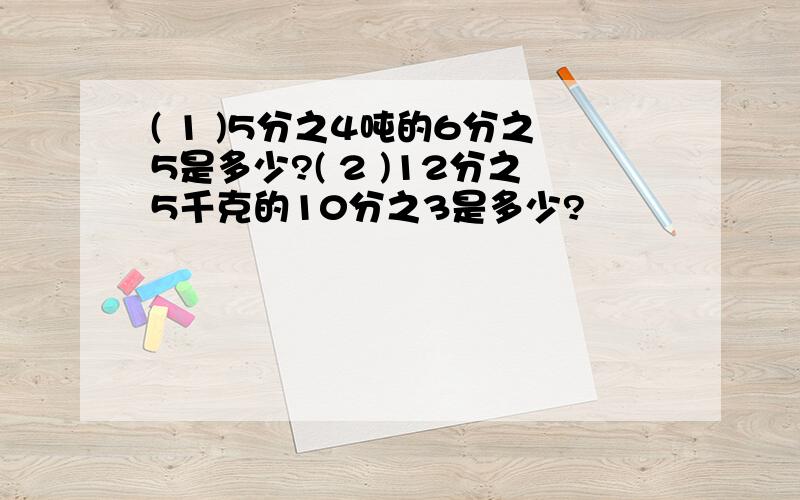 ( 1 )5分之4吨的6分之5是多少?( 2 )12分之5千克的10分之3是多少?